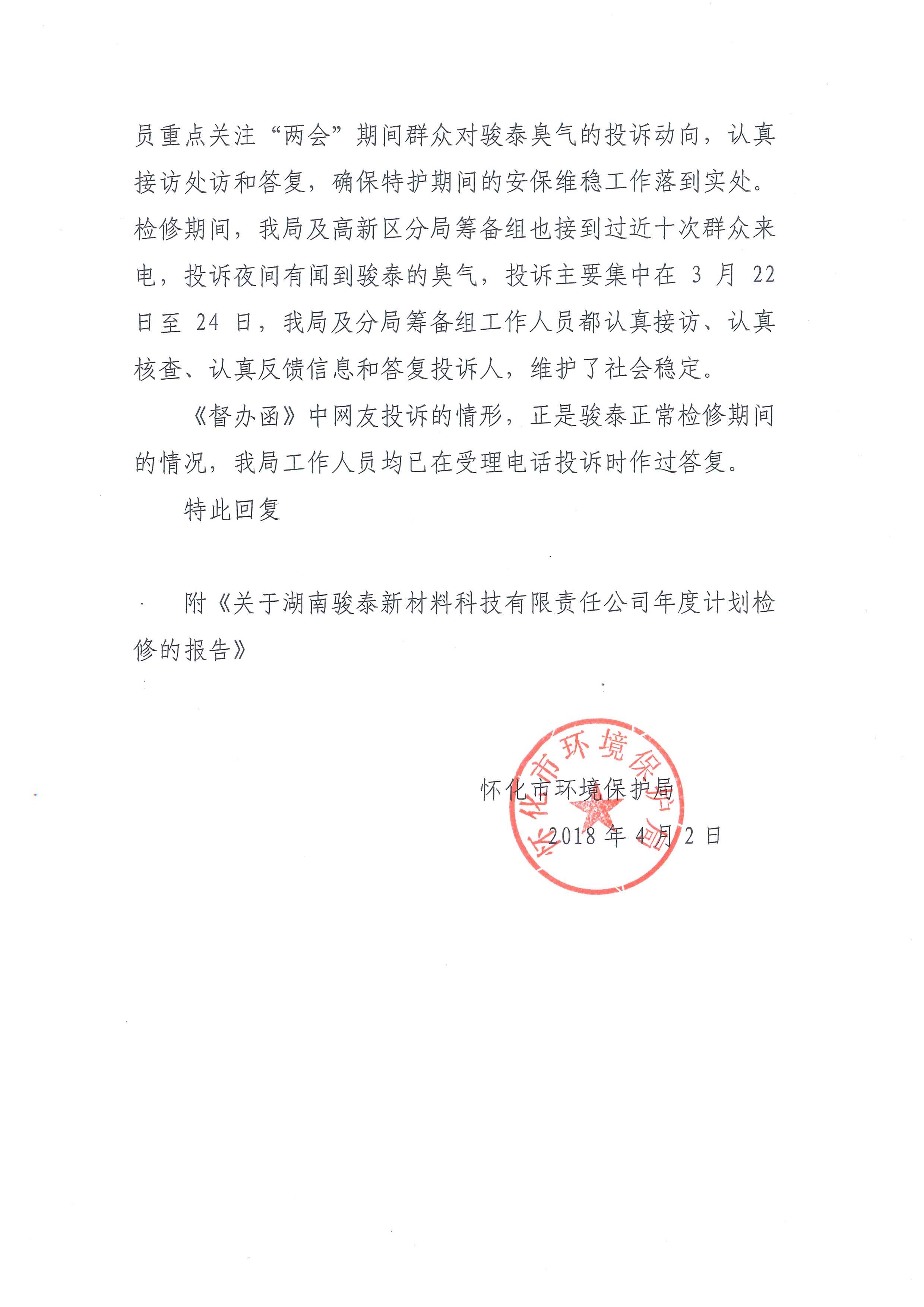 员重点关注“两会”期间群众对骏泰臭气的投诉动向，认真接访处访和答复，确保特护期间的安保维稳工作落到实处。检修期间，我局及高新区分局筹备组也接到过近十次群众来电，投诉夜间有闻到骏泰的臭气，投诉主要集中在 3 月 22 日至 24 日，我局及分局筹备组工作人员都认真接访、认真核查、认真反馈信息和答复投诉人，维护了社会稳定。

《督办函》中网友投诉的情形，正是骏泰正常检修期间的情况，我局工作人员均已在受理电话投诉时作过答复。

特此回复

附《关于湖南骏泰新材料科技有限责任公司年度计划检修的报告》

怀化市环境保护局

2018 年 4 月 2 日

怀化市环境保护局